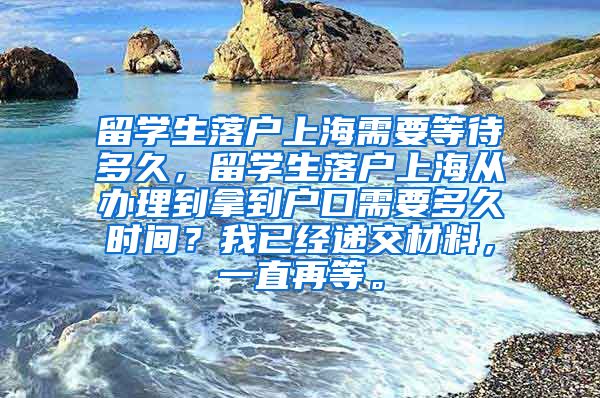 留学生落户上海需要等待多久，留学生落户上海从办理到拿到户口需要多久时间？我已经递交材料，一直再等。